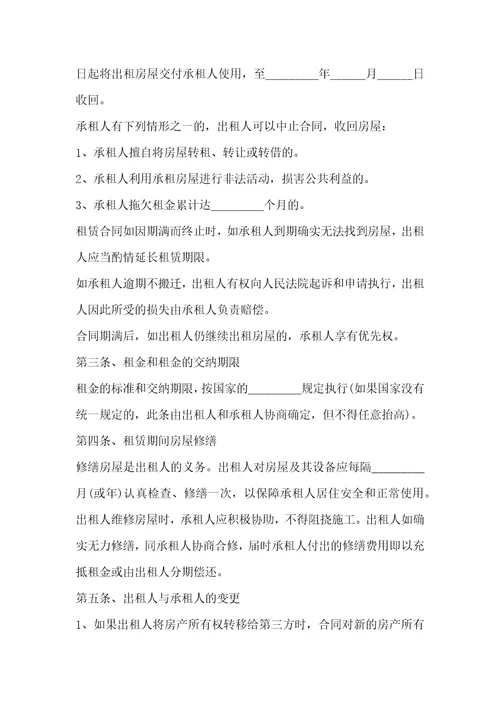 日起将出租房屋交付承租人使用，至________年_____月_____日收回。

承租人有下列情形之一的，出租人可以中止合同，收回房屋：

1、承租人擅自将房屋转租、转让或转借的。

2、承租人利用承租房屋进行非法活动，损害公共利益的。

3、承租人拖欠租金累计达________个月的。

租赁合同如因期满而终止时，如承租人到期确实无法找到房屋，出租人应当酌情延长租赁期限。

如承租人逾期不搬迁，出租人有权向人民法院起诉和申请执行，出租人因此所受的损失由承租人负责赔偿。

合同期满后，如出租人仍继续出租房屋的，承租人享有优先权。

第三条、租金和租金的交纳期限

租金的标准和交纳期限，按国家的________规定执行(如果国家没有统一规定的，此条由出租人和承租人协商确定，但不得任意抬高)。

第四条、租赁期间房屋修缮

修缮房屋是出租人的义务。出租人对房屋及其设备应每隔________月(或年)认真检查、修缮一次，以保障承租人居住安全和正常使用。

出租人维修房屋时，承租人应积极协助，不得阻挠施工。出租人如确实无力修缮，同承租人协商合修，届时承租人付出的修缮费用即以充抵租金或由出租人分期偿还。

第五条、出租人与承租人的变更

1、如果出租人将房产所有权转移给第三方时，合同对新的房产所有